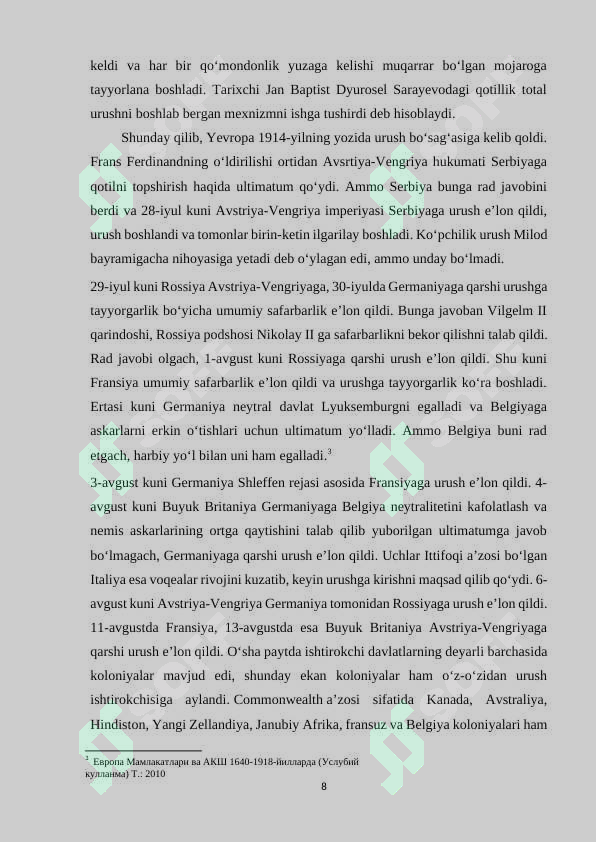 keldi va har bir qo‘mondonlik yuzaga kelishi muqarrar bo‘lgan mojaroga tayyorlana boshladi. Tarixchi Jan Baptist Dyurosel Sarayevodagi qotillik total urushni boshlab bergan mexnizmni ishga tushirdi deb hisoblaydi.

Shunday qilib, Yevropa 1914-yilning yozida urush bo‘sag‘asiga kelib qoldi. Frans Ferdinandning o‘ldirilishi ortidan Avsrtiya-Vengriya hukumati Serbiyaga qotilni topshirish haqida ultimatum qo‘ydi. Ammo Serbiya bunga rad javobini berdi va 28-iyul kuni Avstriya-Vengriya imperiyasi Serbiyaga urush e’lon qildi, urush boshlandi va tomonlar birin-ketin ilgarilay boshladi. Ko‘pchilik urush Milod bayramigacha nihoyasiga yetadi deb o‘ylagan edi, ammo unday bo‘lmadi.

29-iyul kuni Rossiya Avstriya-Vengriyaga, 30-iyulda Germaniyaga qarshi urushga tayyorgarlik bo‘yicha umumiy safarbarlik e’lon qildi. Bunga javoban Vilgelm II qarindoshi, Rossiya podshosi Nikolay II ga safarbarlikni bekor qilishni talab qildi. Rad javobi olgach, 1-avgust kuni Rossiyaga qarshi urush e’lon qildi. Shu kuni Fransiya umumiy safarbarlik e’lon qildi va urushga tayyorgarlik ko‘ra boshladi. Ertasi kuni Germaniya neytral davlat Lyuksemburgni egalladi va Belgiyaga askarlarni erkin o‘tishlari uchun ultimatum yo‘lladi. Ammo Belgiya buni rad etgach, harbiy yo‘l bilan uni ham egalladi.$^3$

3-avgust kuni Germaniya Shleffen rejasi asosida Fransiyaga urush e’lon qildi. 4-avgust kuni Buyuk Britaniya Germaniyaga Belgiya neytralitetini kafolatlash va nemis askarlarining ortga qaytishini talab qilib yuborilgan ultimatumga javob bo‘lmagach, Germaniyaga qarshi urush e’lon qildi. Uchlar Ittifoqi a’zosi bo‘lgan Italiya esa voqealar rivojini kuzatib, keyin urushga kirishni maqsad qilib qo‘ydi. 6-avgust kuni Avstriya-Vengriya Germaniya tomonidan Rossiyaga urush e’lon qildi. 11-avgustda Fransiya, 13-avgustda esa Buyuk Britaniya Avstriya-Vengriyaga qarshi urush e’lon qildi. O‘sha paytda ishtirokchi davlatlarning deyarli barchasida koloniyalar mavjud edi, shunday ekan koloniyalar ham o‘z-o‘zidan urush ishtirokchisiga aylandi. Commonwealth a’zosi sifatida Kanada, Avstraliya, Hindiston, Yangi Zellandiya, Janubiy Afrika, fransuz va Belgiya koloniyalari ham

$^3$ Европа Мамлакатлари ва АКШ 1640-1918-йилларда (Услубий кулланма) Т.: 2010

8